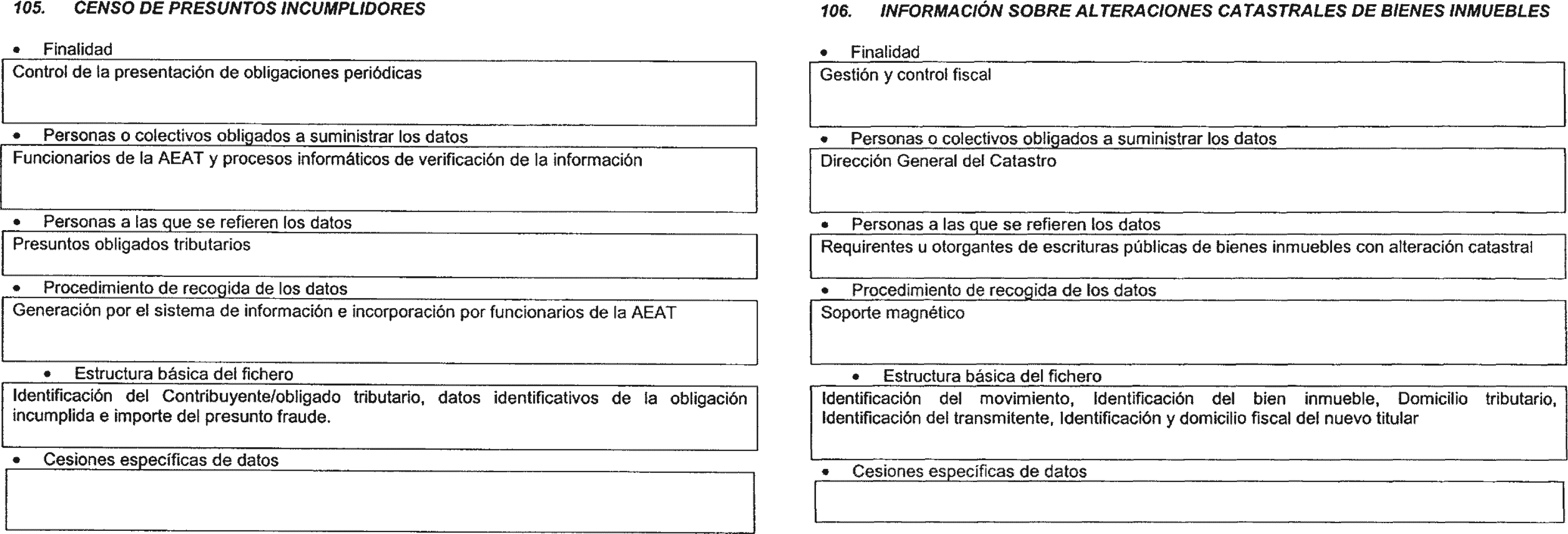 105. CENSO DE PRESUNTOS INCUMPLIDORES

• Finalidad

Control de la presentación de obligaciones periódicas

• Personas o colectivos obligados a suministrar los datos

Funcionarios de la AEAT y procesos informáticos de verificación de la información

• Personas a las que se refieren los datos

Presuntos obligados tributarios

• Procedimiento de recogida de los datos

Generación por el sistema de información e incorporación por funcionarios de la AEAT

• Estructura básica del fichero

Identificación del Contribuyente/obligado tributario, datos identificativos de la obligación incumplida e importe del presunto fraude.

• Cesiones específicas de datos

106. INFORMACIÓN SOBRE ALTERACIONES CATASTRALES DE BIENES INMUEBLES

• Finalidad

Gestión y control fiscal

• Personas o colectivos obligados a suministrar los datos

Dirección General del Catastro

• Personas a las que se refieren los datos

Requirentes u otorgantes de escrituras públicas de bienes inmuebles con alteración catastral

• Procedimiento de recogida de los datos

Soporte magnético

• Estructura básica del fichero

Identificación del movimiento, Identificación del bien inmueble, Domicilio tributario, Identificación del transmitente, Identificación y domicilio fiscal del nuevo titular

• Cesiones especificas de datos